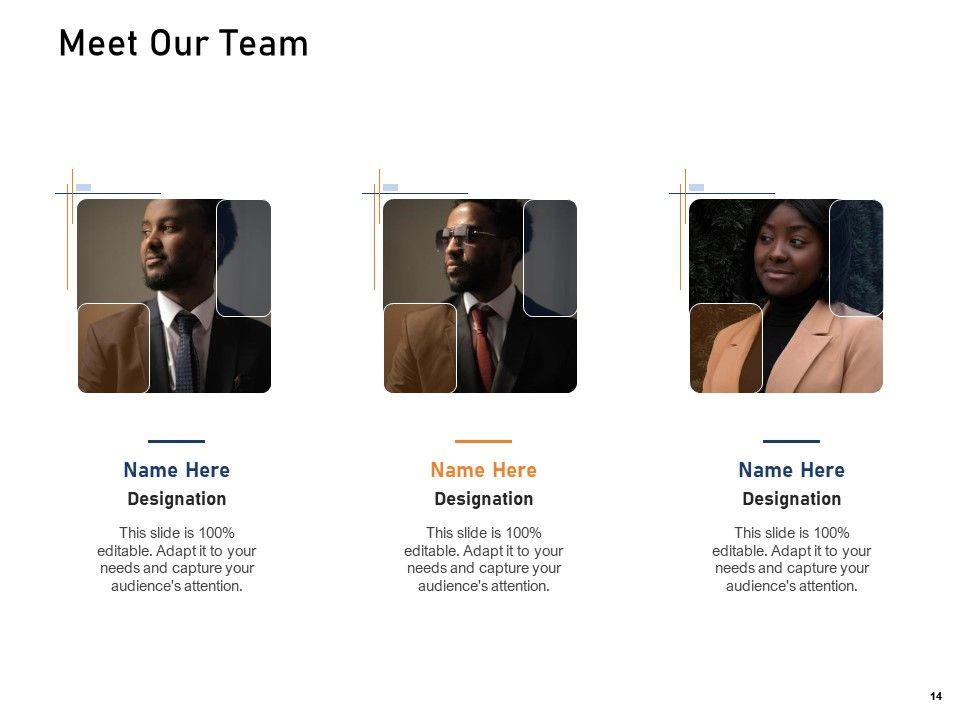 Meet Our Team

Name Here

Designation

This slide is 100% editable. Adapt it to your needs and capture your audience's attention.

Name Here

Designation

This slide is 100% editable. Adapt it to your needs and capture your audience's attention.

Name Here

Designation

This slide is 100% editable. Adapt it to your needs and capture your audience's attention.

14